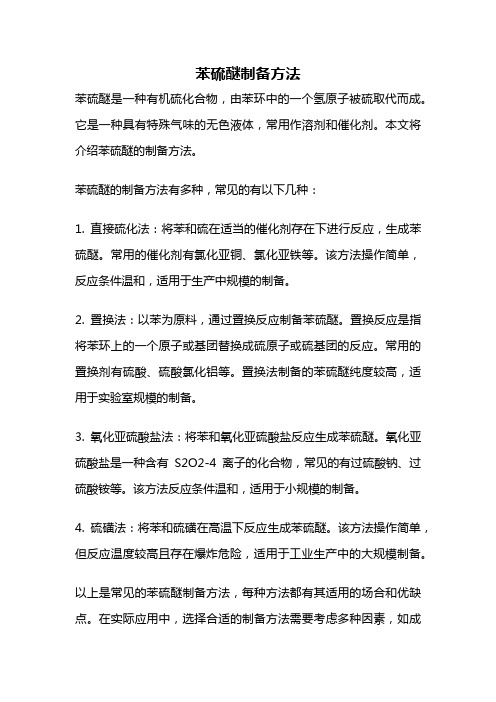 苯硫醚制备方法

苯硫醚是一种有机硫化合物，由苯环中的一个氢原子被硫取代而成。它是一种具有特殊气味的无色液体，常用作溶剂和催化剂。本文将介绍苯硫醚的制备方法。

苯硫醚的制备方法有多种，常见的有以下几种：

1. 直接硫化法：将苯和硫在适当的催化剂存在下进行反应，生成苯硫醚。常用的催化剂有氯化亚铜、氯化亚铁等。该方法操作简单，反应条件温和，适用于生产中规模的制备。

2. 置换法：以苯为原料，通过置换反应制备苯硫醚。置换反应是指将苯环上的一个原子或基团替换成硫原子或硫基团的反应。常用的置换剂有硫酸、硫酸氯化铝等。置换法制备的苯硫醚纯度较高，适用于实验室规模的制备。

3. 氧化亚硫酸盐法：将苯和氧化亚硫酸盐反应生成苯硫醚。氧化亚硫酸盐是一种含有 S2O2-4 离子的化合物，常见的有过硫酸钠、过硫酸铵等。该方法反应条件温和，适用于小规模的制备。

4. 硫磺法：将苯和硫磺在高温下反应生成苯硫醚。该方法操作简单，但反应温度较高且存在爆炸危险，适用于工业生产中的大规模制备。

以上是常见的苯硫醚制备方法，每种方法都有其适用的场合和优缺点。在实际应用中，选择合适的制备方法需要考虑多种因素，如成